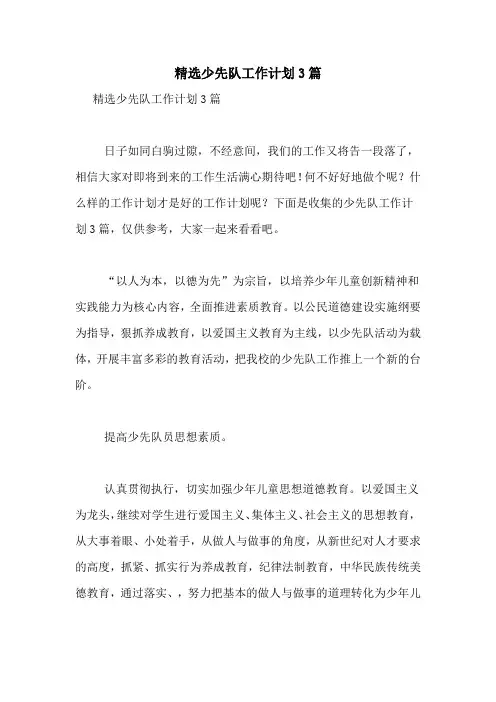 精选少先队工作计划3篇

精选少先队工作计划3篇

日子如同白驹过隙，不经意间，我们的工作又将告一段落了，相信大家对即将到来的工作生活满心期待吧！何不好好地做个呢？什么样的工作计划才是好的工作计划呢？下面是收集的少先队工作计划3篇，仅供参考，大家一起来看看吧。

“以人为本，以德为先”为宗旨，以培养少年儿童创新精神和实践能力为核心内容，全面推进素质教育。以公民道德建设实施纲要为指导，狠抓养成教育，以爱国主义教育为主线，以少先队活动为载体，开展丰富多彩的教育活动，把我校的少先队工作推上一个新的台阶。

提高少先队员思想素质。

认真贯彻执行，切实加强少年儿童思想道德教育。以爱国主义为龙头，继续对学生进行爱国主义、集体主义、社会主义的思想教育，从大事着眼、小处着手，从做人与做事的角度，从新世纪对人才要求的高度，抓紧、抓实行为养成教育，纪律法制教育，中华民族传统美德教育，通过落实、，努力把基本的做人与做事的道理转化为少年儿